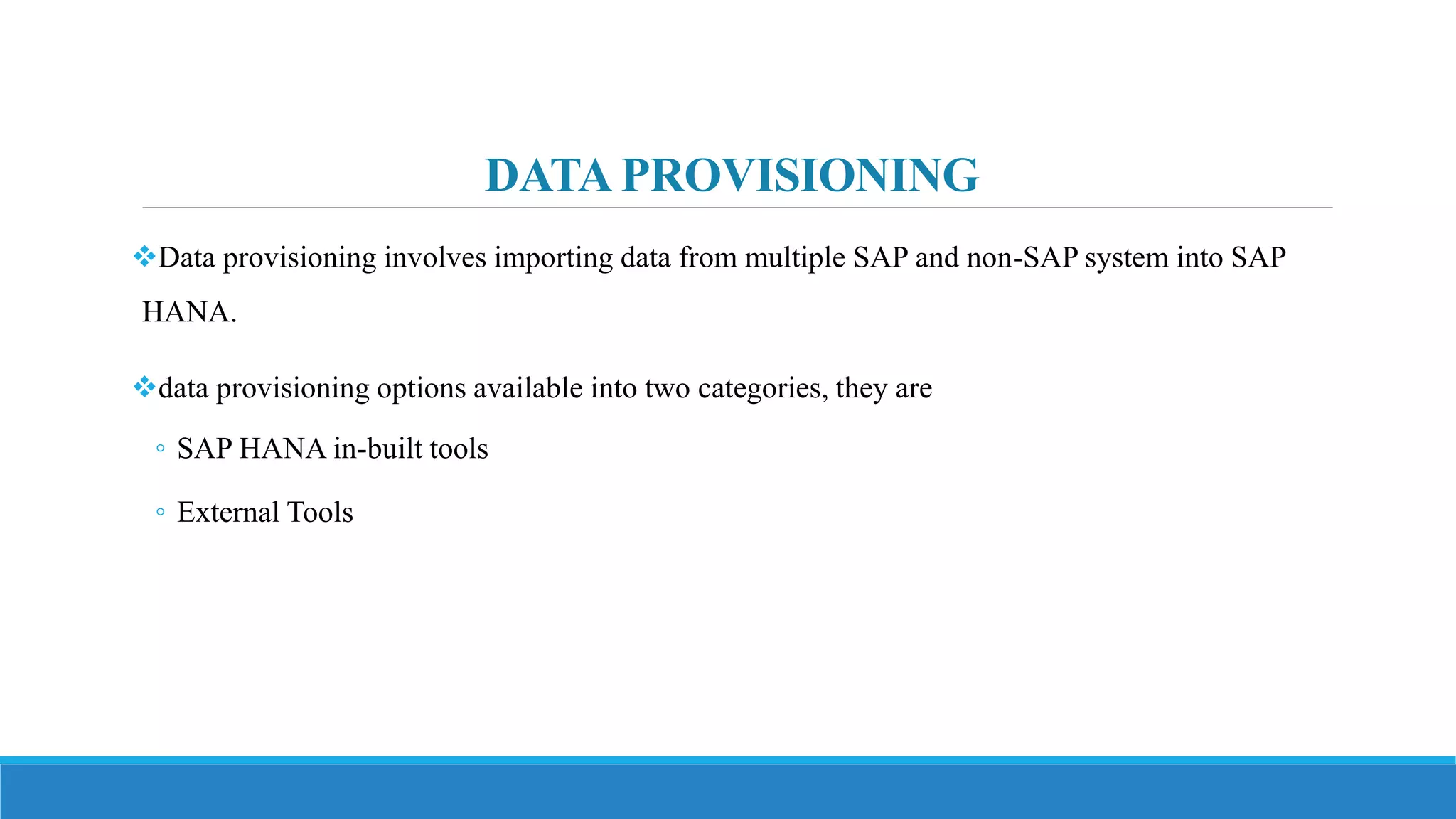 DATA PROVISIONING

❖Data provisioning involves importing data from multiple SAP and non-SAP system into SAP HANA.

❖data provisioning options available into two categories, they are

◦ SAP HANA in-built tools

◦ External Tools